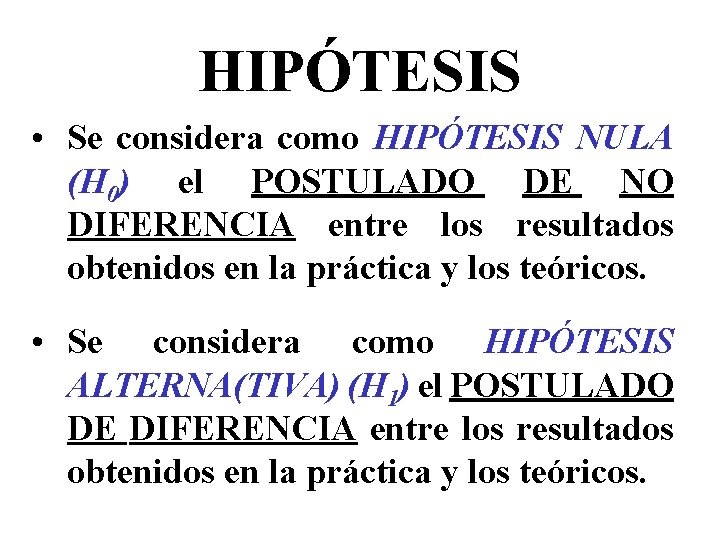 HIPÓTESIS

• Se considera como HIPÓTESIS NULA ($H_0$) el POSTULADO DE NO DIFERENCIA entre los resultados obtenidos en la práctica y los teóricos.

• Se considera como HIPÓTESIS ALTERNA(TIVA) ($H_1$) el POSTULADO DE DIFERENCIA entre los resultados obtenidos en la práctica y los teóricos.